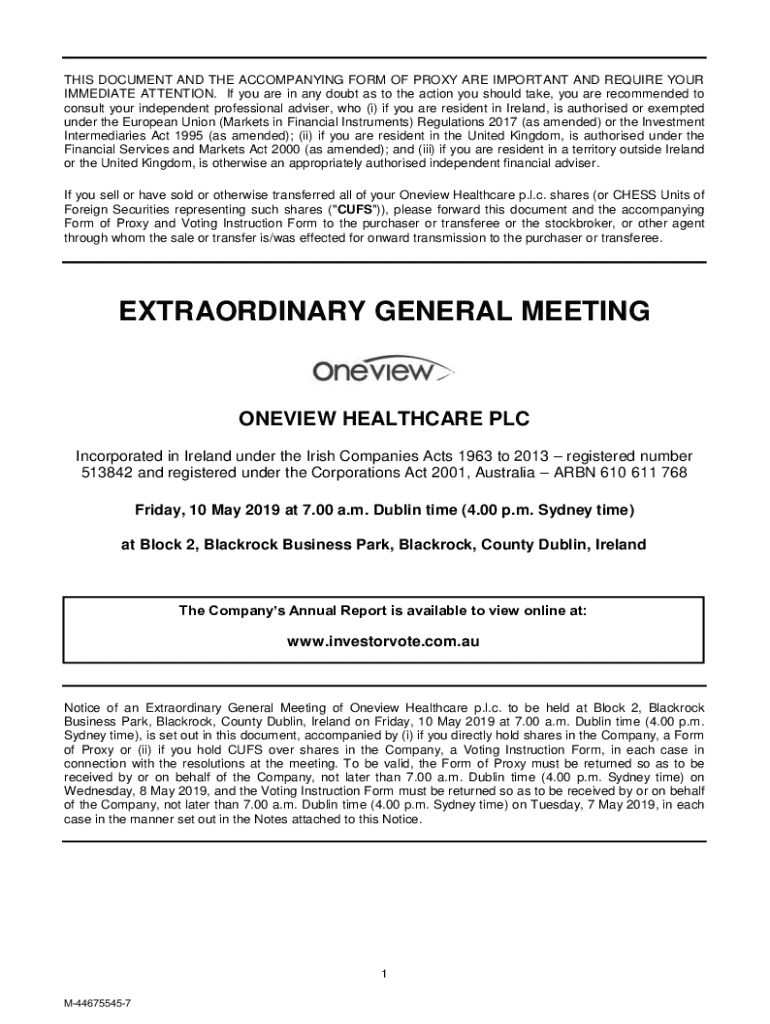 THIS DOCUMENT AND THE ACCOMPANYING FORM OF PROXY ARE IMPORTANT AND REQUIRE YOUR IMMEDIATE ATTENTION. If you are in any doubt as to the action you should take, you are recommended to consult your independent professional adviser, who (i) if you are resident in Ireland, is authorised or exempted under the European Union (Markets in Financial Instruments) Regulations 2017 (as amended) or the Investment Intermediaries Act 1995 (as amended); (ii) if you are resident in the United Kingdom, is authorised under the Financial Services and Markets Act 2000 (as amended); and (iii) if you are resident in a territory outside Ireland or the United Kingdom, is otherwise an appropriately authorised independent financial adviser.

If you sell or have sold or otherwise transferred all of your Oneview Healthcare p.l.c. shares (or CHESS Units of Foreign Securities representing such shares ("CUFS")), please forward this document and the accompanying Form of Proxy and Voting Instruction Form to the purchaser or transferee or the stockbroker, or other agent through whom the sale or transfer is/was effected for onward transmission to the purchaser or transferee.

EXTRAORDINARY GENERAL MEETING

Oneview

ONEVIEW HEALTHCARE PLC

Incorporated in Ireland under the Irish Companies Acts 1963 to 2013 – registered number 513842 and registered under the Corporations Act 2001, Australia – ARBN 610 611 768

Friday, 10 May 2019 at 7.00 a.m. Dublin time (4.00 p.m. Sydney time)

at Block 2, Blackrock Business Park, Blackrock, County Dublin, Ireland

The Company's Annual Report is available to view online at:

www.investorvote.com.au

Notice of an Extraordinary General Meeting of Oneview Healthcare p.l.c. to be held at Block 2, Blackrock Business Park, Blackrock, County Dublin, Ireland on Friday, 10 May 2019 at 7.00 a.m. Dublin time (4.00 p.m. Sydney time), is set out in this document, accompanied by (i) if you directly hold shares in the Company, a Form of Proxy or (ii) if you hold CUFS over shares in the Company, a Voting Instruction Form, in each case in connection with the resolutions at the meeting. To be valid, the Form of Proxy must be returned so as to be received by or on behalf of the Company, not later than 7.00 a.m. Dublin time (4.00 p.m. Sydney time) on Wednesday, 8 May 2019, and the Voting Instruction Form must be returned so as to be received by or on behalf of the Company, not later than 7.00 a.m. Dublin time (4.00 p.m. Sydney time) on Tuesday, 7 May 2019, in each case in the manner set out in the Notes attached to this Notice.

1

M-44675545-7